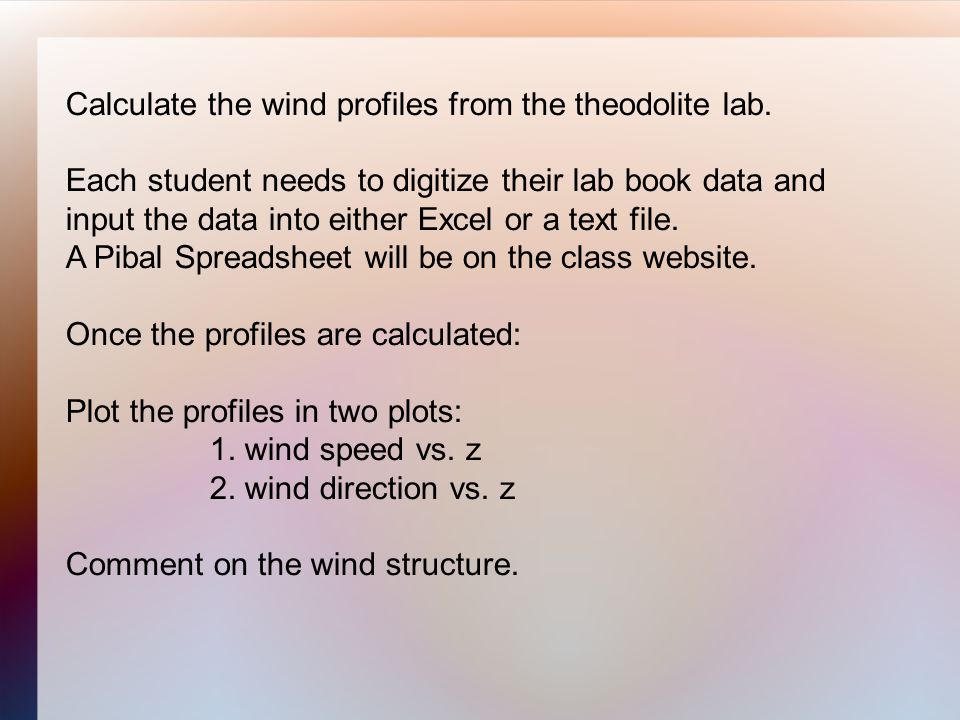 Calculate the wind profiles from the theodolite lab.

Each student needs to digitize their lab book data and input the data into either Excel or a text file.
A Pibal Spreadsheet will be on the class website.

Once the profiles are calculated:

Plot the profiles in two plots:
1. wind speed vs. z
2. wind direction vs. z

Comment on the wind structure.